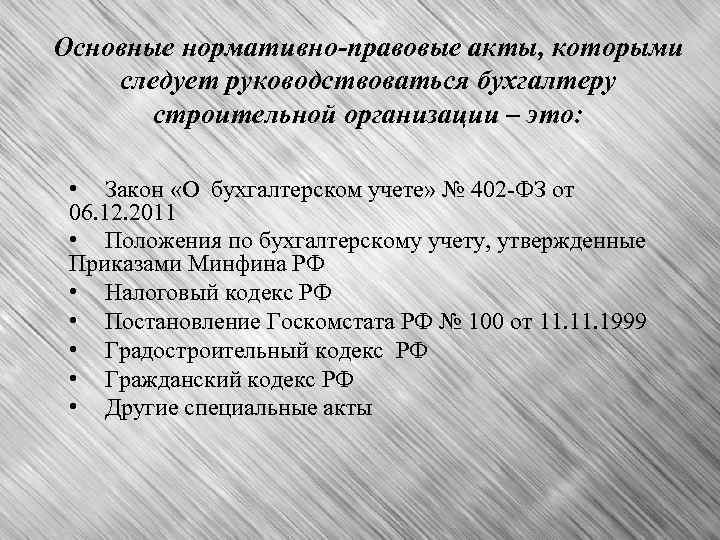 Основные нормативно-правовые акты, которыми следует руководствоваться бухгалтеру строительной организации – это:

• Закон «О бухгалтерском учете» № 402-ФЗ от 06.12.2011
• Положения по бухгалтерскому учету, утвержденные Приказами Минфина РФ
• Налоговый кодекс РФ
• Постановление Госкомстата РФ № 100 от 11.11.1999
• Градостроительный кодекс РФ
• Гражданский кодекс РФ
• Другие специальные акты